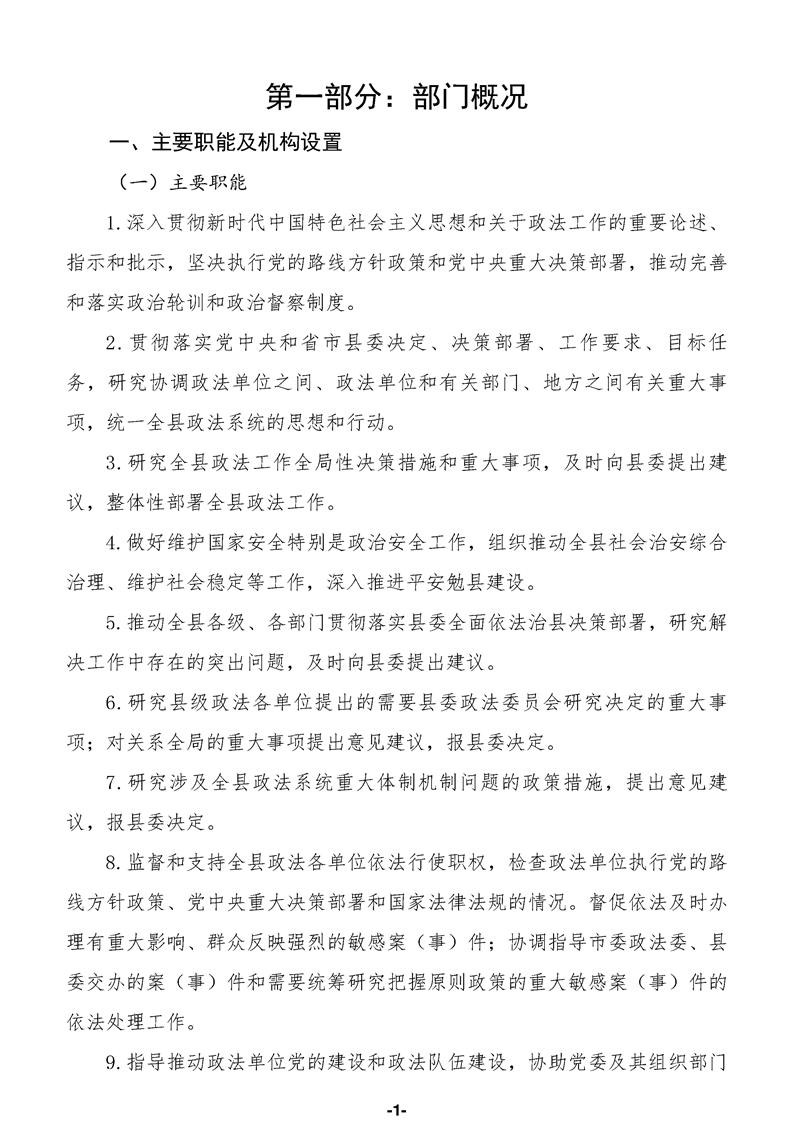 第一部分：部门概况

一、主要职能及机构设置

（一）主要职能

1.深入贯彻新时代中国特色社会主义思想和关于政法工作的重要论述、指示和批示，坚决执行党的路线方针政策和党中央重大决策部署，推动完善和落实政治轮训和政治督察制度。

2.贯彻落实党中央和省市县委决定、决策部署、工作要求、目标任务，研究协调政法单位之间、政法单位和有关部门、地方之间有关重大事项，统一全县政法系统的思想和行动。

3.研究全县政法工作全局性决策措施和重大事项，及时向县委提出建议，整体性部署全县政法工作。

4.做好维护国家安全特别是政治安全工作，组织推动全县社会治安综合治理、维护社会稳定等工作，深入推进平安勉县建设。

5.推动全县各级、各部门贯彻落实县委全面依法治县决策部署，研究解决工作中存在的突出问题，及时向县委提出建议。

6.研究县级政法各单位提出的需要县委政法委员会研究决定的重大事项；对关系全局的重大事项提出意见建议，报县委决定。

7.研究涉及全县政法系统重大体制机制问题的政策措施，提出意见建议，报县委决定。

8.监督和支持全县政法各单位依法行使职权，检查政法单位执行党的路线方针政策、党中央重大决策部署和国家法律法规的情况。督促依法及时办理有重大影响、群众反映强烈的敏感案（事）件；协调指导市委政法委、县委交办的案（事）件和需要统筹研究把握原则政策的重大敏感案（事）件的依法处理工作。

9.指导推动政法单位党的建设和政法队伍建设，协助党委及其组织部门

-1-